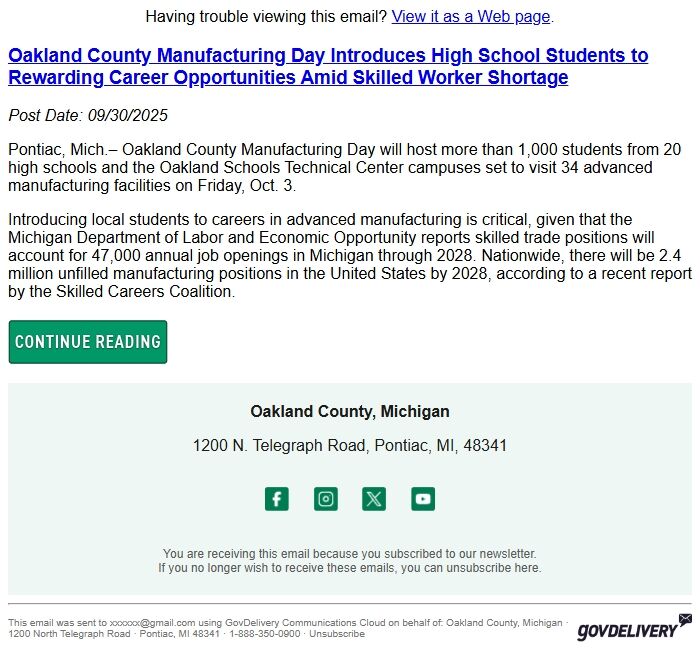 Having trouble viewing this email? View it as a Web page.

Oakland County Manufacturing Day Introduces High School Students to Rewarding Career Opportunities Amid Skilled Worker Shortage

Post Date: 09/30/2025

Pontiac, Mich.– Oakland County Manufacturing Day will host more than 1,000 students from 20 high schools and the Oakland Schools Technical Center campuses set to visit 34 advanced manufacturing facilities on Friday, Oct. 3.

Introducing local students to careers in advanced manufacturing is critical, given that the Michigan Department of Labor and Economic Opportunity reports skilled trade positions will account for 47,000 annual job openings in Michigan through 2028. Nationwide, there will be 2.4 million unfilled manufacturing positions in the United States by 2028, according to a recent report by the Skilled Careers Coalition.

CONTINUE READING

Oakland County, Michigan

1200 N. Telegraph Road, Pontiac, MI, 48341

You are receiving this email because you subscribed to our newsletter.
If you no longer wish to receive these emails, you can unsubscribe here.

This email was sent to xxxxxx@gmail.com using GovDelivery Communications Cloud on behalf of: Oakland County, Michigan · 1200 North Telegraph Road · Pontiac, MI 48341 · 1-888-350-0900 · Unsubscribe

GOVDELIVERY